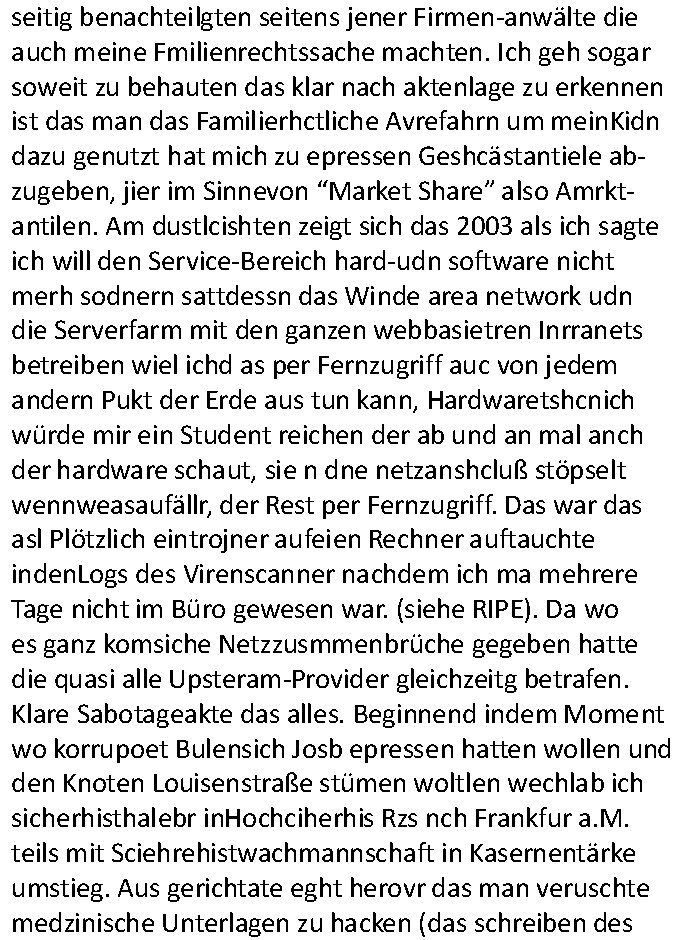 seitig benachteilgten seitens jener Firmen-anwälte die auch meine Fmilienrechtssache machten. Ich geh sogar soweit zu behauten das klar nach aktenlage zu erkennen ist das man das Familierhctliche Avrefahrn um meinKidn dazu genutzt hat mich zu epressen Geshcästantiele abzugeben, jier im Sinnevon “Market Share” also Amrktantilen. Am dustlcishten zeigt sich das 2003 als ich sagte ich will den Service-Bereich hard-udn software nicht merh sodnern sattdessn das Winde area network udn die Serverfarm mit den ganzen webbasietren Inrranets betreiben wiel ichd as per Fernzugriff auc von jedem andern Pukt der Erde aus tun kann, Hardwaretshcnich würde mir ein Student reichen der ab und an mal anch der hardware schaut, sie n dne netzanshcluß stöpselt wennweasaufällr, der Rest per Fernzugriff. Das war das asl Plötzlich eintrojner aufeien Rechner auftauchte indenLogs des Virenscanner nachdem ich ma mehrere Tage nicht im Büro gewesen war. (siehe RIPE). Da wo es ganz komsiche Netzzusmmenbrüche gegeben hatte die quasi alle Upsteram-Provider gleichzeitg betrafen. Klare Sabotageakte das alles. Beginnend indem Moment wo korrupoet Bulensich Josb epressen hatten wollen und den Knoten Louisenstraße stümen woltlen wechlab ich sicherhisthalebr inHochciherhis Rzs nch Frankfur a.M. teils mit Sciehrehistwachmannschaft in Kasernentärke umstieg. Aus gerichtate eght herovr das man veruschte medzinische Unterlagen zu hacken (das schreiben des